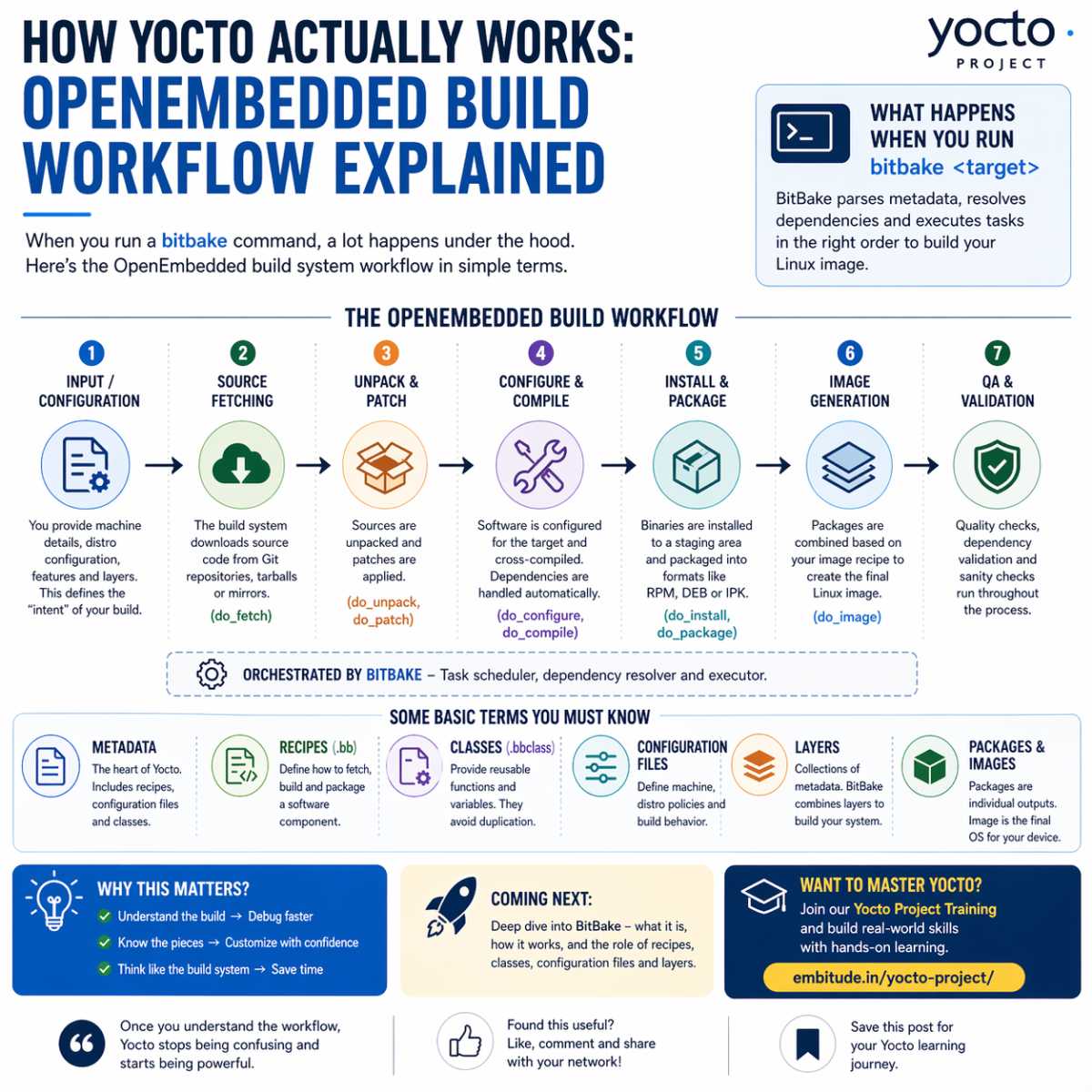 HOW YOCTO ACTUALLY WORKS: OPENEMBEDDED BUILD WORKFLOW EXPLAINED

yocto PROJECT

When you run a bitbake command, a lot happens under the hood. Here's the OpenEmbedded build system workflow in simple terms.

WHAT HAPPENS WHEN YOU RUN bitbake <target>

BitBake parses metadata, resolves dependencies and executes tasks in the right order to build your Linux image.

THE OPENEMBEDDED BUILD WORKFLOW

1 INPUT / CONFIGURATION
You provide machine details, distro configuration, features and layers. This defines the "intent" of your build.

2 SOURCE FETCHING
The build system downloads source code from Git repositories, tarballs or mirrors.
(do_fetch)

3 UNPACK & PATCH
Sources are unpacked and patches are applied.
(do_unpack, do_patch)

4 CONFIGURE & COMPILE
Software is configured for the target and cross-compiled. Dependencies are handled automatically.
(do_configure, do_compile)

5 INSTALL & PACKAGE
Binaries are installed to a staging area and packaged into formats like RPM, DEB or IPK.
(do_install, do_package)

6 IMAGE GENERATION
Packages are combined based on your image recipe to create the final Linux image.
(do_image)

7 QA & VALIDATION
Quality checks, dependency validation and sanity checks run throughout the process.

ORCHESTRATED BY BITBAKE – Task scheduler, dependency resolver and executor.

SOME BASIC TERMS YOU MUST KNOW

METADATA
The heart of Yocto. Includes recipes, configuration files and classes.

RECIPES (.bb)
Define how to fetch, build and package a software component.

CLASSES (.bbclass)
Provide reusable functions and variables. They avoid duplication.

CONFIGURATION FILES
Define machine, distro policies and build behavior.

LAYERS
Collections of metadata. BitBake combines layers to build your system.

PACKAGES & IMAGES
Packages are individual outputs. Image is the final OS for your device.

WHY THIS MATTERS?
Understand the build → Debug faster
Know the pieces → Customize with confidence
Think like the build system → Save time

COMING NEXT:
Deep dive into BitBake – what it is, how it works, and the role of recipes, classes, configuration files and layers.

WANT TO MASTER YOCTO?
Join our Yocto Project Training and build real-world skills with hands-on learning.
embitude.in/yocto-project/

Once you understand the workflow, Yocto stops being confusing and starts being powerful.

Found this useful? Like, comment and share with your network!

Save this post for your Yocto learning journey.